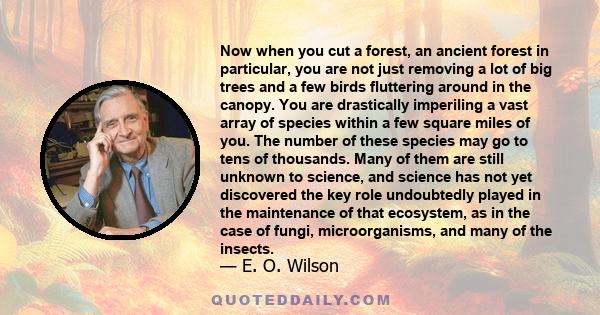 Now when you cut a forest, an ancient forest in particular, you are not just removing a lot of big trees and a few birds fluttering around in the canopy. You are drastically imperiling a vast array of species within a few square miles of you. The number of these species may go to tens of thousands. Many of them are still unknown to science, and science has not yet discovered the key role undoubtedly played in the maintenance of that ecosystem, as in the case of fungi, microorganisms, and many of the insects.

— E. O. Wilson

QUOTEDDAILY.COM